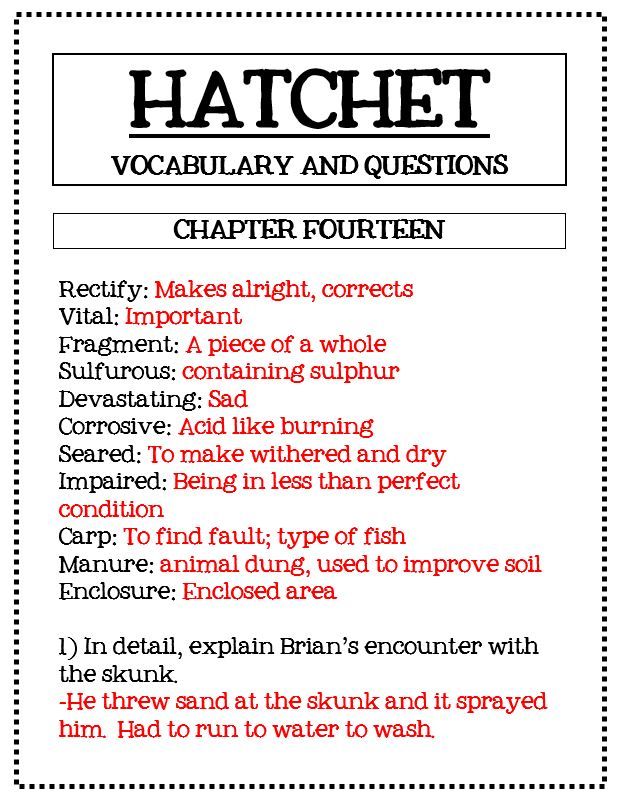 HATCHET

VOCABULARY AND QUESTIONS

CHAPTER FOURTEEN

Rectify: Makes alright, corrects
Vital: Important
Fragment: A piece of a whole
Sulfurous: containing sulphur
Devastating: Sad
Corrosive: Acid like burning
Seared: To make withered and dry
Impaired: Being in less than perfect condition
Carp: To find fault; type of fish
Manure: animal dung, used to improve soil
Enclosure: Enclosed area

1) In detail, explain Brian's encounter with the skunk.
-He threw sand at the skunk and it sprayed him. Had to run to water to wash.